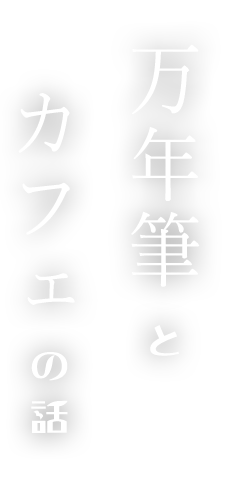 万年筆と
カフェの話